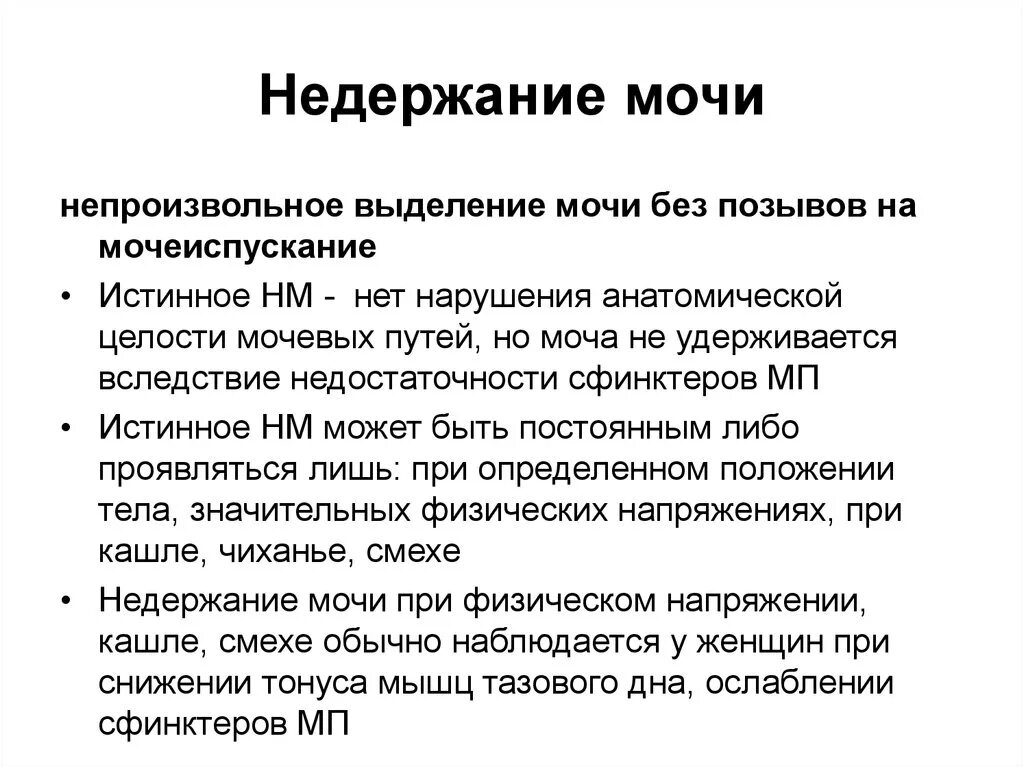 Недержание мочи

непроизвольное выделение мочи без позывов на мочеиспускание

• Истинное НМ - нет нарушения анатомической целости мочевых путей, но моча не удерживается вследствие недостаточности сфинктеров МП

• Истинное НМ может быть постоянным либо проявляться лишь: при определенном положении тела, значительных физических напряжениях, при кашле, чиханье, смехе

• Недержание мочи при физическом напряжении, кашле, смехе обычно наблюдается у женщин при снижении тонуса мышц тазового дна, ослаблении сфинктеров МП